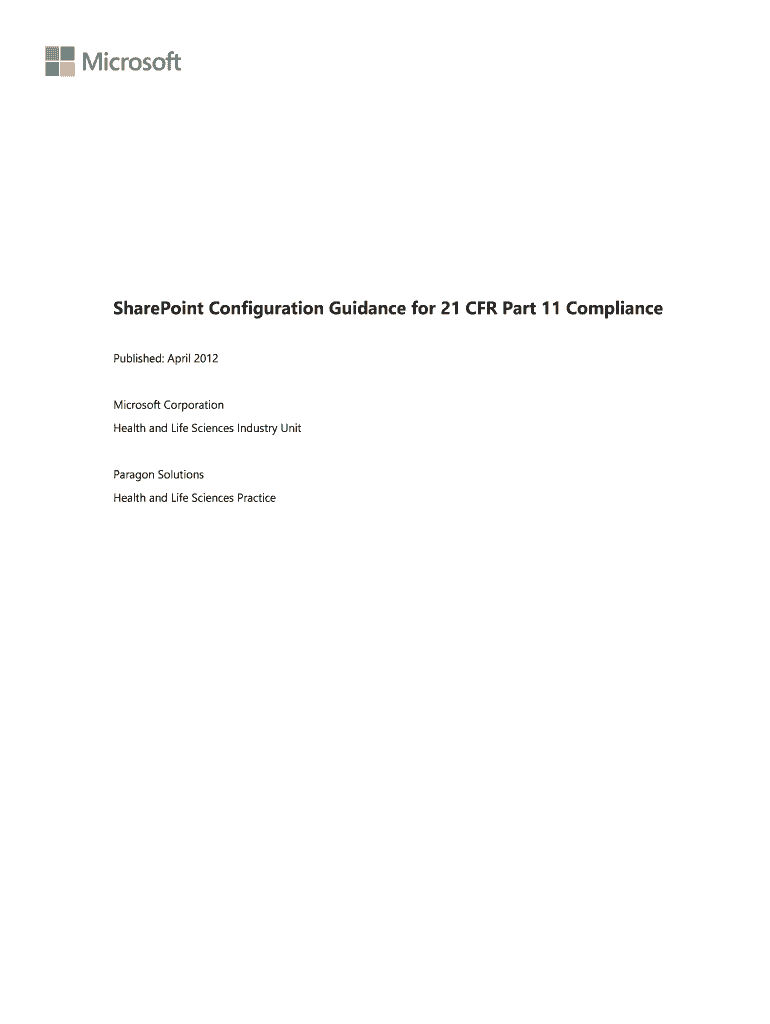 Microsoft

SharePoint Configuration Guidance for 21 CFR Part 11 Compliance

Published: April 2012

Microsoft Corporation

Health and Life Sciences Industry Unit

Paragon Solutions

Health and Life Sciences Practice